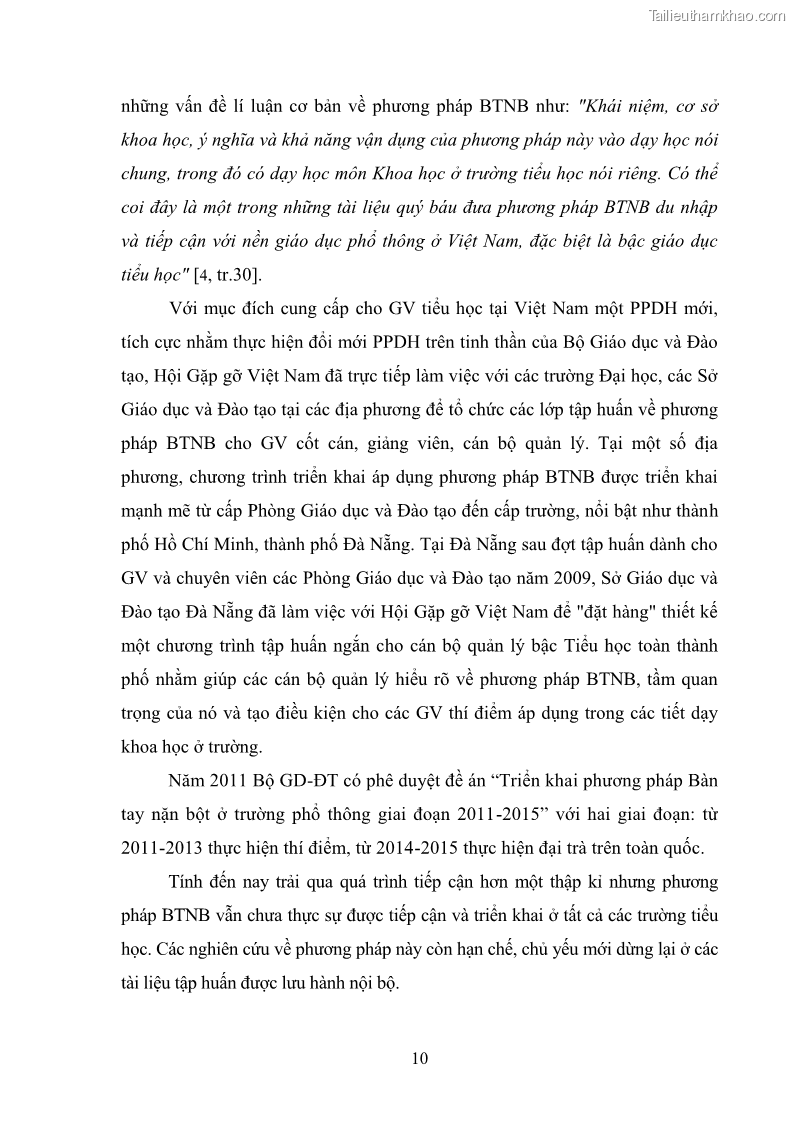 Tailieuthamkhao.com

những vấn đề lí luận cơ bản về phương pháp BTNB như: "Khái niệm, cơ sở khoa học, ý nghĩa và khả năng vận dụng của phương pháp này vào dạy học nói chung, trong đó có dạy học môn Khoa học ở trường tiểu học nói riêng. Có thể coi đây là một trong những tài liệu quý báu đưa phương pháp BTNB du nhập và tiếp cận với nền giáo dục phổ thông ở Việt Nam, đặc biệt là bậc giáo dục tiểu học" [4, tr.30].

Với mục đích cung cấp cho GV tiểu học tại Việt Nam một PPDH mới, tích cực nhằm thực hiện đổi mới PPDH trên tinh thần của Bộ Giáo dục và Đào tạo, Hội Gặp gỡ Việt Nam đã trực tiếp làm việc với các trường Đại học, các Sở Giáo dục và Đào tạo tại các địa phương để tổ chức các lớp tập huấn về phương pháp BTNB cho GV cốt cán, giảng viên, cán bộ quản lý. Tại một số địa phương, chương trình triển khai áp dụng phương pháp BTNB được triển khai mạnh mẽ từ cấp Phòng Giáo dục và Đào tạo đến cấp trường, nổi bật như thành phố Hồ Chí Minh, thành phố Đà Nẵng. Tại Đà Nẵng sau đợt tập huấn dành cho GV và chuyên viên các Phòng Giáo dục và Đào tạo năm 2009, Sở Giáo dục và Đào tạo Đà Nẵng đã làm việc với Hội Gặp gỡ Việt Nam để "đặt hàng" thiết kế một chương trình tập huấn ngắn cho cán bộ quản lý bậc Tiểu học toàn thành phố nhằm giúp các cán bộ quản lý hiểu rõ về phương pháp BTNB, tầm quan trọng của nó và tạo điều kiện cho các GV thí điểm áp dụng trong các tiết dạy khoa học ở trường.

Năm 2011 Bộ GD-ĐT có phê duyệt đề án “Triển khai phương pháp Bàn tay nặn bột ở trường phổ thông giai đoạn 2011-2015” với hai giai đoạn: từ 2011-2013 thực hiện thí điểm, từ 2014-2015 thực hiện đại trà trên toàn quốc.

Tính đến nay trải qua quá trình tiếp cận hơn một thập kỉ nhưng phương pháp BTNB vẫn chưa thực sự được tiếp cận và triển khai ở tất cả các trường tiểu học. Các nghiên cứu về phương pháp này còn hạn chế, chủ yếu mới dừng lại ở các tài liệu tập huấn được lưu hành nội bộ.

10